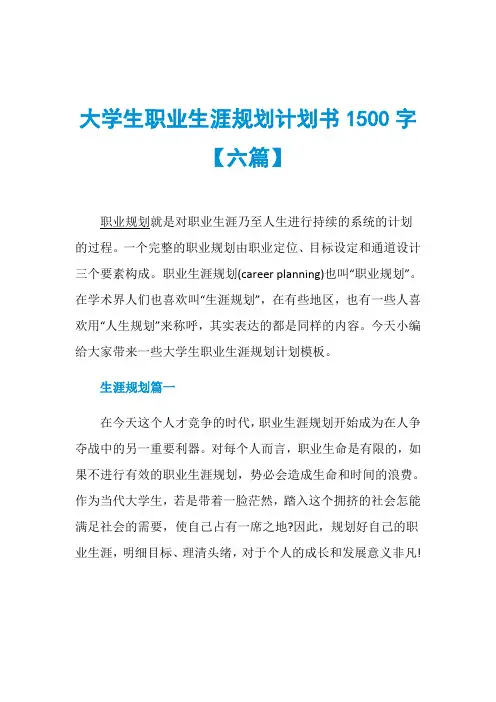 大学生职业生涯规划计划书 1500 字【六篇】

职业规划就是对职业生涯乃至人生进行持续的系统的计划的过程。一个完整的职业规划由职业定位、目标设定和通道设计三个要素构成。职业生涯规划(career planning)也叫“职业规划”。在学术界人们也喜欢叫“生涯规划”，在有些地区，也有一些人喜欢用“人生规划”来称呼，其实表达的都是同样的内容。今天小编给大家带来一些大学生职业生涯规划计划模板。

生涯规划篇一

在今天这个人才竞争的时代，职业生涯规划开始成为在人争夺战中的另一重要利器。对每个人而言，职业生命是有限的，如果不进行有效的职业生涯规划，势必会造成生命和时间的浪费。作为当代大学生，若是带着一脸茫然，踏入这个拥挤的社会怎能满足社会的需要，使自己占有一席之地?因此，规划好自己的职业生涯，明细目标、理清头绪，对于个人的成长和发展意义非凡!